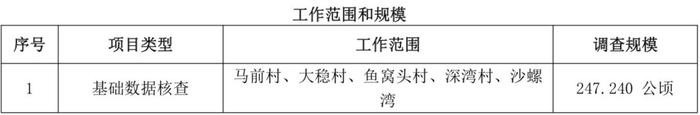 工作范围和规模

| 序号 | 项目类型 | 工作范围 | 调查规模 |
|---|---|---|---|
| 1 | 基础数据核查 | 马前村、大稳村、鱼窝头村、深湾村、沙螺湾 | 247.240 公顷 |